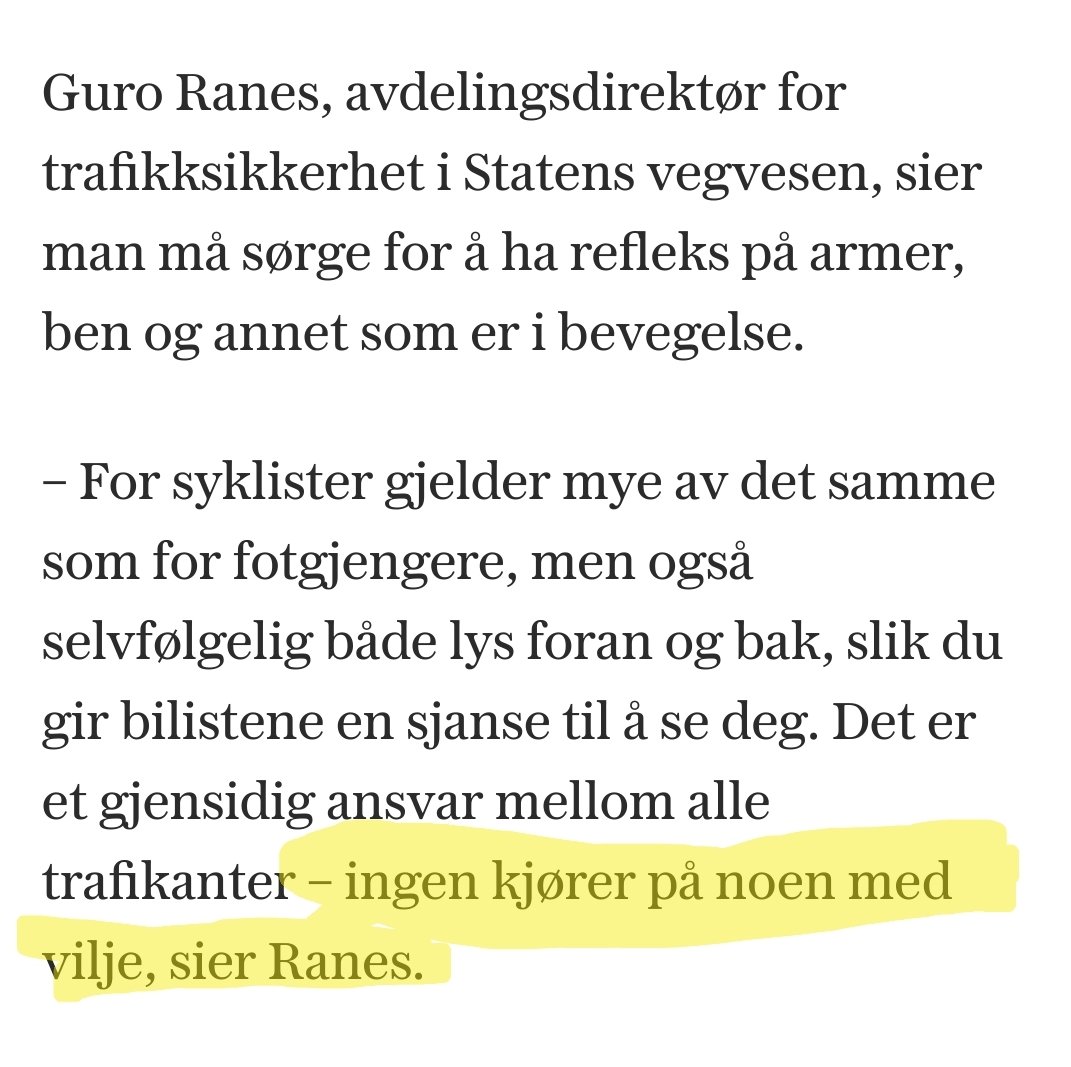 Guro Ranes, avdelingsdirektør for trafikksikkerhet i Statens vegvesen, sier man må sørge for å ha refleks på armer, ben og annet som er i bevegelse.

– For syklister gjelder mye av det samme som for fotgjengere, men også selvfølgelig både lys foran og bak, slik du gir bilistene en sjanse til å se deg. Det er et gjensidig ansvar mellom alle trafikanter – ingen kjører på noen med vilje, sier Ranes.